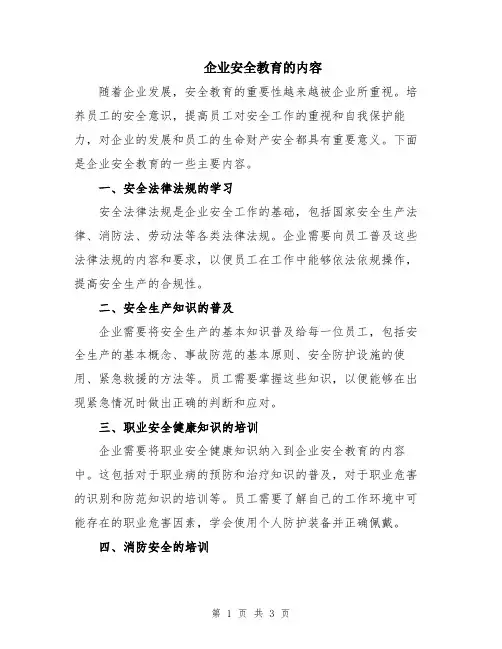 企业安全教育的内容

随着企业发展，安全教育的重要性越来越被企业所重视。培养员工的安全意识，提高员工对安全工作的重视和自我保护能力，对企业的发展和员工的生命财产安全都具有重要意义。下面是企业安全教育的一些主要内容。

一、安全法律法规的学习

安全法律法规是企业安全工作的基础，包括国家安全生产法律、消防法、劳动法等各类法律法规。企业需要向员工普及这些法律法规的内容和要求，以便员工在工作中能够依法依规操作，提高安全生产的合规性。

二、安全生产知识的普及

企业需要将安全生产的基本知识普及给每一位员工，包括安全生产的基本概念、事故防范的基本原则、安全防护设施的使用、紧急救援的方法等。员工需要掌握这些知识，以便能够在出现紧急情况时做出正确的判断和应对。

三、职业安全健康知识的培训

企业需要将职业安全健康知识纳入到企业安全教育的内容中。这包括对于职业病的预防和治疗知识的普及，对于职业危害的识别和防范知识的培训等。员工需要了解自己的工作环境中可能存在的职业危害因素，学会使用个人防护装备并正确佩戴。

四、消防安全的培训

第 1 页 共 3 页